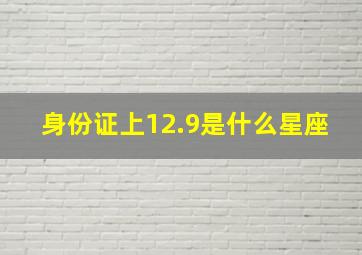 身份证上12.9是什么星座